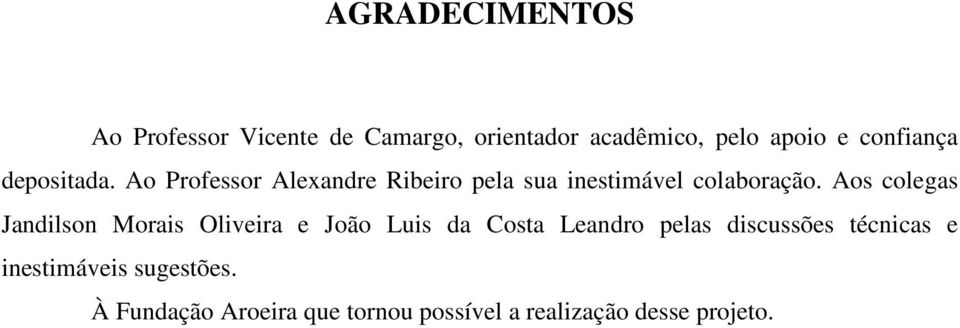 AGRADECIMENTOS

Ao Professor Vicente de Camargo, orientador acadêmico, pelo apoio e confiança depositada. Ao Professor Alexandre Ribeiro pela sua inestimável colaboração. Aos colegas Jandilson Morais Oliveira e João Luis da Costa Leandro pelas discussões técnicas e inestimáveis sugestões.

À Fundação Aroeira que tornou possível a realização desse projeto.